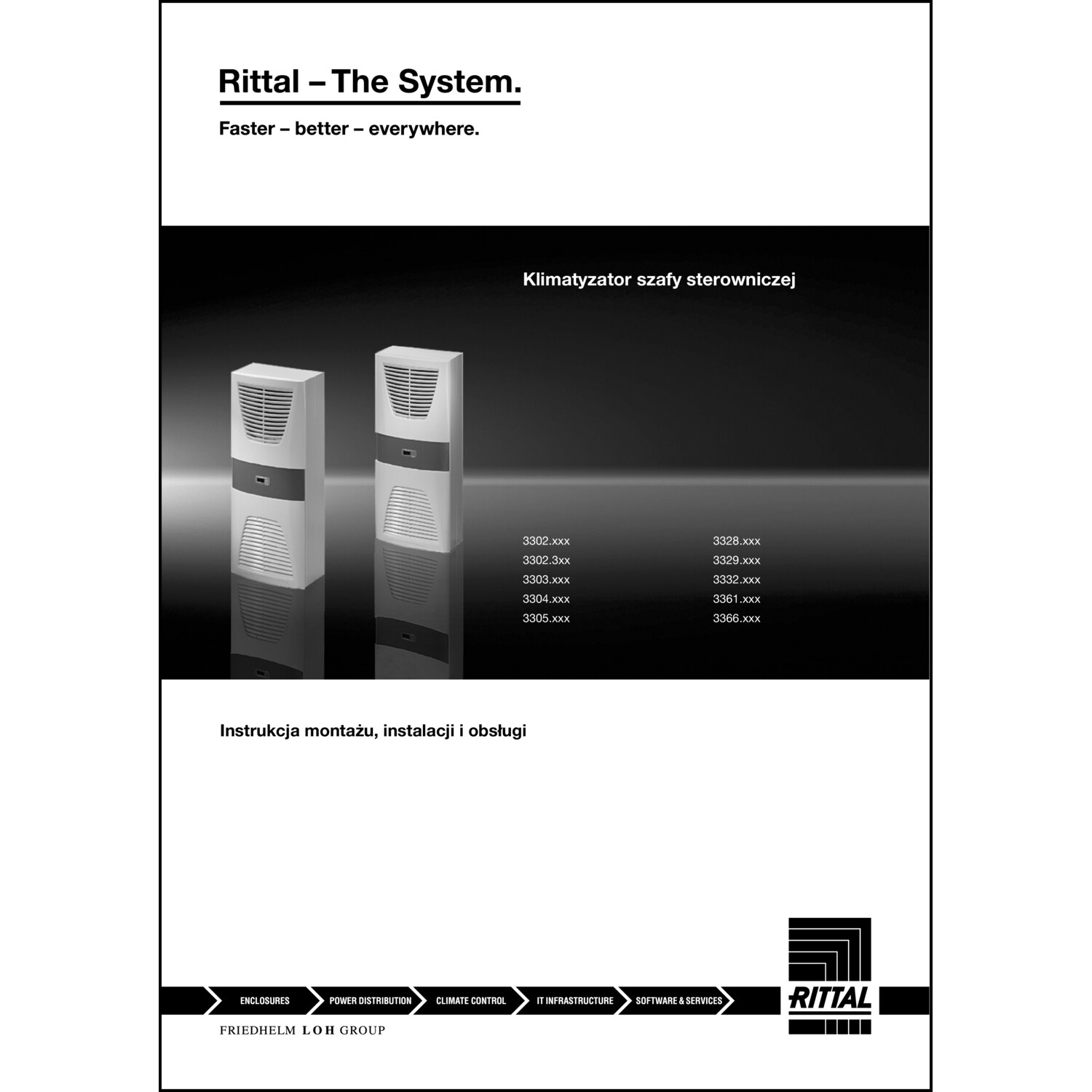 Rittal – The System.

Faster – better – everywhere.

Klimatyzator szafy sterowniczej

3302.xxx
3302.3xx
3303.xxx
3304.xxx
3305.xxx

3328.xxx
3329.xxx
3332.xxx
3361.xxx
3366.xxx

Instrukcja montażu, instalacji i obsługi

ENCLOSURES
POWER DISTRIBUTION
CLIMATE CONTROL
IT INFRASTRUCTURE
SOFTWARE & SERVICES

RITTAL

FRIEDHELM LOH GROUP